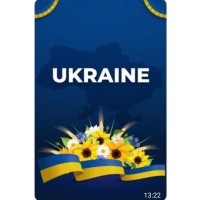 UKRAINE

13:22